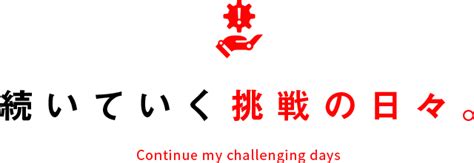 続いていく挑戦の日々。

Continue my challenging days